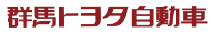 群馬トヨタ自動車